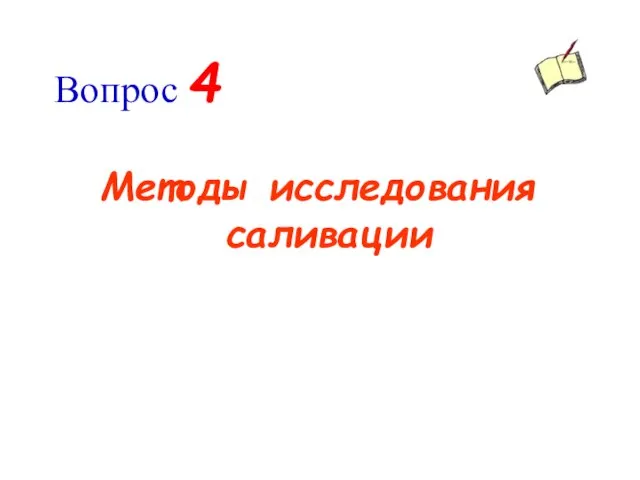 Вопрос 4

Методы исследования саливации